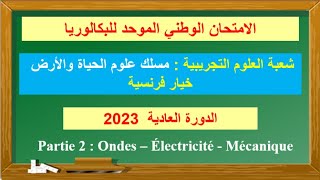 الامتحان الوطني الموحد للبكالوريا

شعبة العلوم التجريبية : مسلك علوم الحياة والأرض
خيار فرنسية

الدورة العادية 2023

Partie 2 : Ondes – Électricité - Mécanique